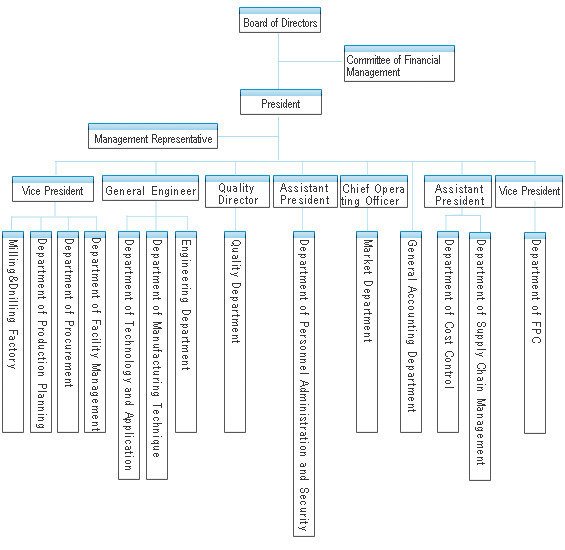 Board of Directors

Committee of Financial Management

President

Management Representative

Vice President

General Engineer

Quality Director

Assistant President

Chief Operating Officer

Assistant President

Vice President

Milling&Drilling Factory

Department of Production Planning

Department of Procurement

Department of Facility Management

Department of Technology and Application

Department of Manufacturing Technique

Engineering Department

Quality Department

Department of Personnel Administration and Security

Market Department

General Accounting Department

Department of Cost Control

Department of Supply Chain Management

Department of FPC